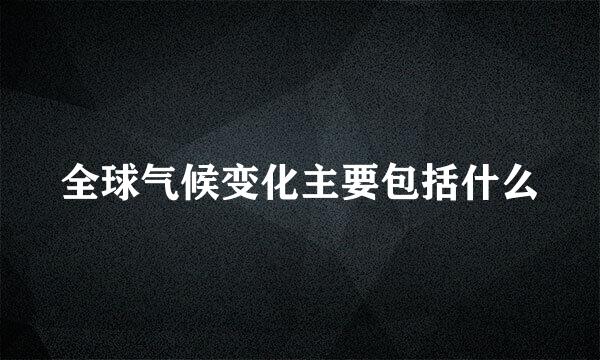 全球气候变化主要包括什么